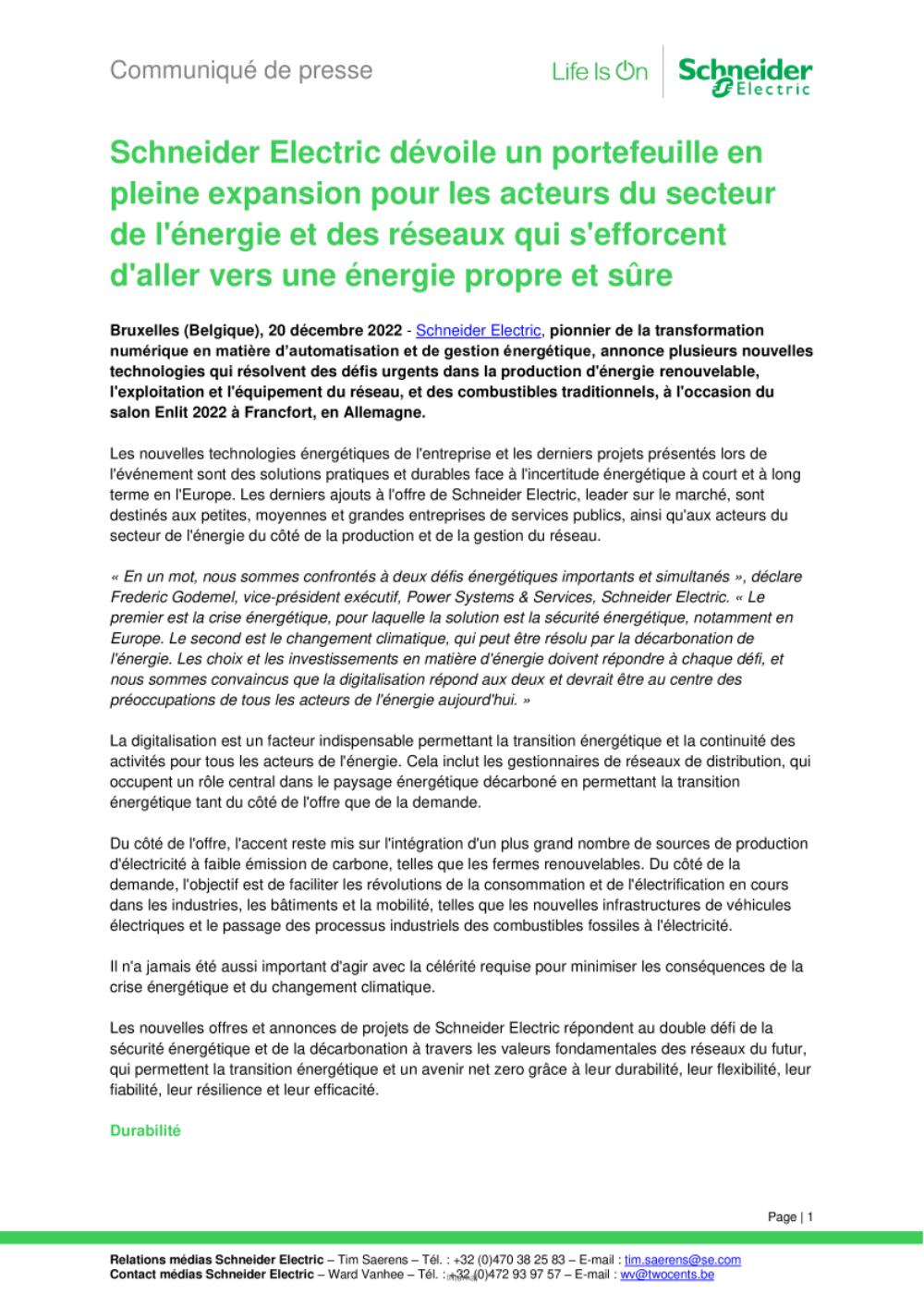 Communiqué de presse

Life Is On Schneider Electric

Schneider Electric dévoile un portefeuille en pleine expansion pour les acteurs du secteur de l'énergie et des réseaux qui s'efforcent d'aller vers une énergie propre et sûre

Bruxelles (Belgique), 20 décembre 2022 - Schneider Electric, pionnier de la transformation numérique en matière d'automatisation et de gestion énergétique, annonce plusieurs nouvelles technologies qui résolvent des défis urgents dans la production d'énergie renouvelable, l'exploitation et l'équipement du réseau, et des combustibles traditionnels, à l'occasion du salon Enlit 2022 à Francfort, en Allemagne.

Les nouvelles technologies énergétiques de l'entreprise et les derniers projets présentés lors de l'événement sont des solutions pratiques et durables face à l'incertitude énergétique à court et à long terme en l'Europe. Les derniers ajouts à l'offre de Schneider Electric, leader sur le marché, sont destinés aux petites, moyennes et grandes entreprises de services publics, ainsi qu'aux acteurs du secteur de l'énergie du côté de la production et de la gestion du réseau.

« En un mot, nous sommes confrontés à deux défis énergétiques importants et simultanés », déclare Frederic Godemel, vice-président exécutif, Power Systems & Services, Schneider Electric. « Le premier est la crise énergétique, pour laquelle la solution est la sécurité énergétique, notamment en Europe. Le second est le changement climatique, qui peut être résolu par la décarbonation de l'énergie. Les choix et les investissements en matière d'énergie doivent répondre à chaque défi, et nous sommes convaincus que la digitalisation répond aux deux et devrait être au centre des préoccupations de tous les acteurs de l'énergie aujourd'hui. »

La digitalisation est un facteur indispensable permettant la transition énergétique et la continuité des activités pour tous les acteurs de l'énergie. Cela inclut les gestionnaires de réseaux de distribution, qui occupent un rôle central dans le paysage énergétique décarboné en permettant la transition énergétique tant du côté de l'offre que de la demande.

Du côté de l'offre, l'accent reste mis sur l'intégration d'un plus grand nombre de sources de production d'électricité à faible émission de carbone, telles que les fermes renouvelables. Du côté de la demande, l'objectif est de faciliter les révolutions de la consommation et de l'électrification en cours dans les industries, les bâtiments et la mobilité, telles que les nouvelles infrastructures de véhicules électriques et le passage des processus industriels des combustibles fossiles à l'électricité.

Il n'a jamais été aussi important d'agir avec la célérité requise pour minimiser les conséquences de la crise énergétique et du changement climatique.

Les nouvelles offres et annonces de projets de Schneider Electric répondent au double défi de la sécurité énergétique et de la décarbonation à travers les valeurs fondamentales des réseaux du futur, qui permettent la transition énergétique et un avenir net zero grâce à leur durabilité, leur flexibilité, leur fiabilité, leur résilience et leur efficacité.

Durabilité

Page | 1

Relations médias Schneider Electric – Tim Saerens – Tél. : +32 (0)470 38 25 83 – E-mail : tim.saerens@se.com
Contact médias Schneider Electric – Ward Vanhee – Tél. : +32 (0)472 93 97 57 – E-mail : wv@twocents.be